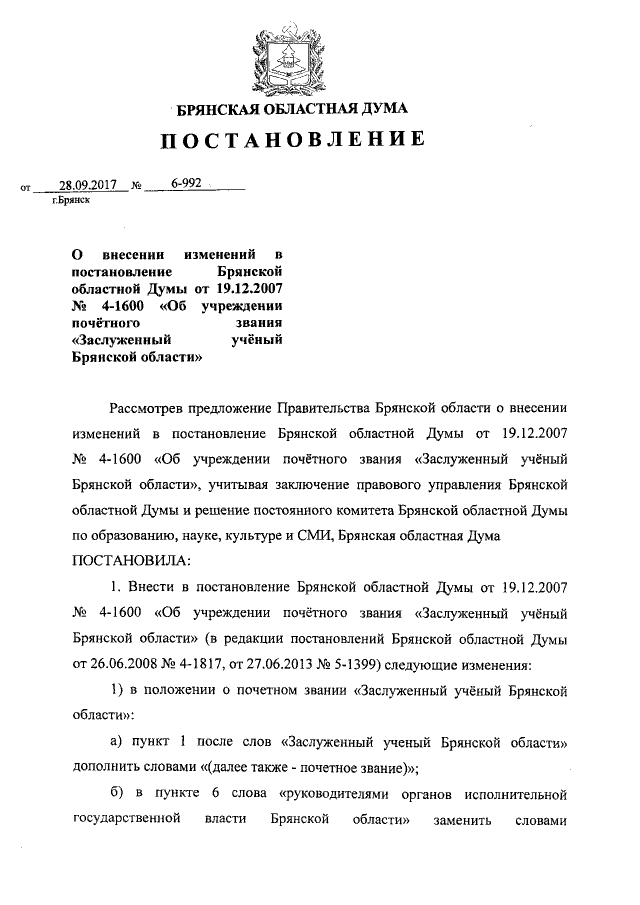 БРЯНСКАЯ ОБЛАСТНАЯ ДУМА

ПОСТАНОВЛЕНИЕ

от 28.09.2017 № 6-992
г.Брянск

О внесении изменений в постановление Брянской областной Думы от 19.12.2007 № 4-1600 «Об учреждении почётного звания «Заслуженный учёный Брянской области»

Рассмотрев предложение Правительства Брянской области о внесении изменений в постановление Брянской областной Думы от 19.12.2007 № 4-1600 «Об учреждении почётного звания «Заслуженный учёный Брянской области», учитывая заключение правового управления Брянской областной Думы и решение постоянного комитета Брянской областной Думы по образованию, науке, культуре и СМИ, Брянская областная Дума

ПОСТАНОВИЛА:

1. Внести в постановление Брянской областной Думы от 19.12.2007 № 4-1600 «Об учреждении почётного звания «Заслуженный учёный Брянской области» (в редакции постановлений Брянской областной Думы от 26.06.2008 № 4-1817, от 27.06.2013 № 5-1399) следующие изменения:

1) в положении о почетном звании «Заслуженный учёный Брянской области»:

а) пункт 1 после слов «Заслуженный ученый Брянской области» дополнить словами «(далее также - почетное звание)»;

б) в пункте 6 слова «руководителями органов исполнительной государственной власти Брянской области» заменить словами